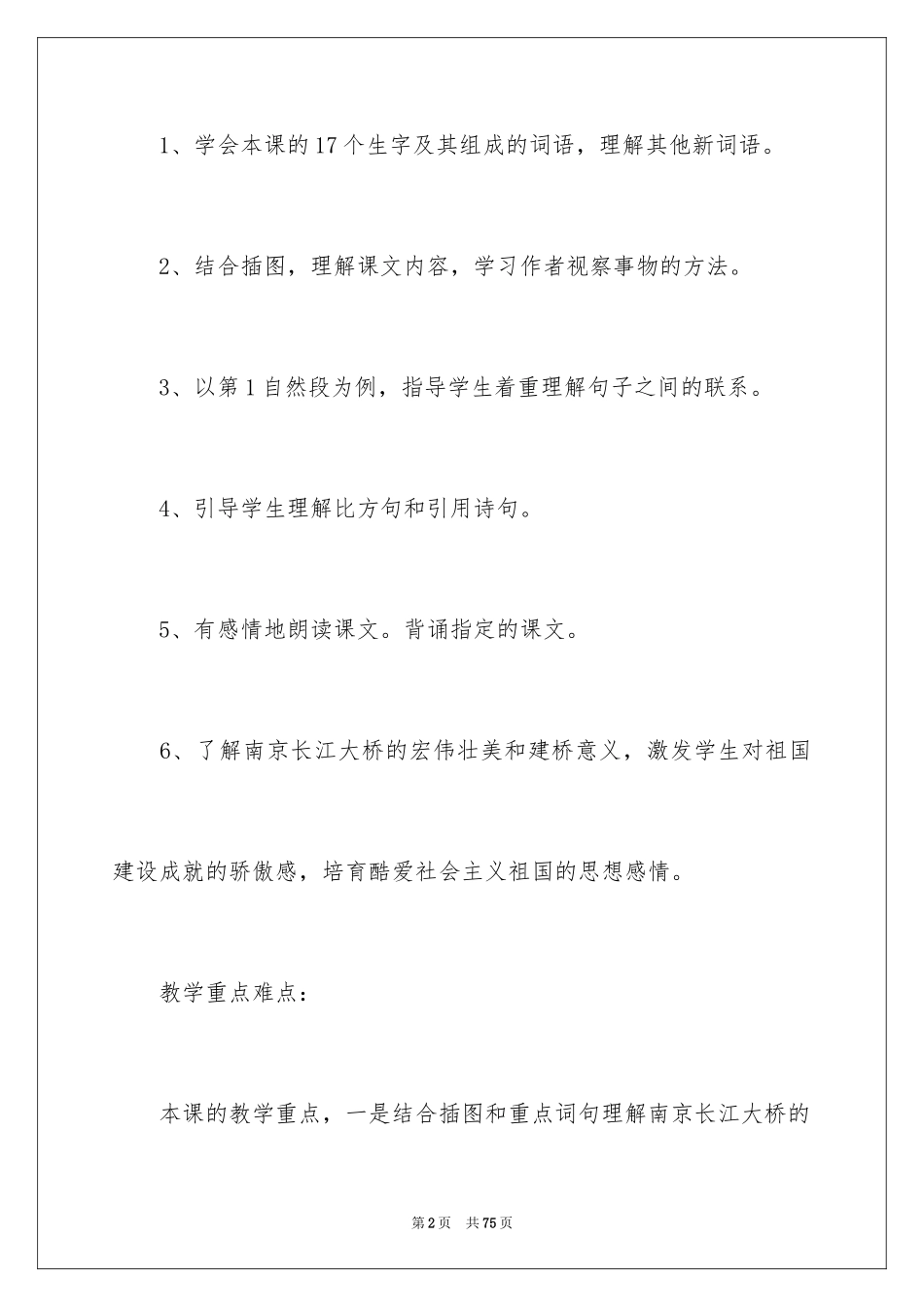 1、学会本课的17个生字及其组成的词语，理解其他新词语。

2、结合插图，理解课文内容，学习作者视察事物的方法。

3、以第1自然段为例，指导学生着重理解句子之间的联系。

4、引导学生理解比方句和引用诗句。

5、有感情地朗读课文。背诵指定的课文。

6、了解南京长江大桥的宏伟壮美和建桥意义，激发学生对祖国建设成就的骄傲感，培育酷爱社会主义祖国的思想感情。

教学重点难点：

本课的教学重点，一是结合插图和重点词句理解南京长江大桥的

第2页 共75页